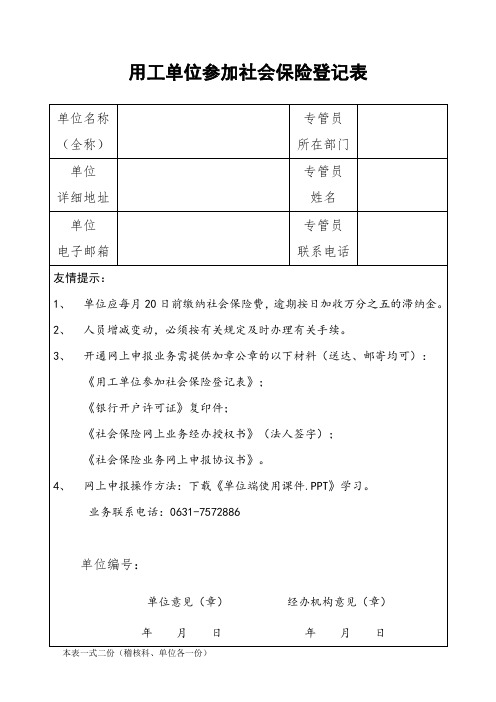 用工单位参加社会保险登记表

| 单位名称（全称） |  | 专管员所在部门 |  |
|---|---|---|---|
| 单位详细地址 |  | 专管员姓名 |  |
| 单位电子邮箱 |  | 专管员联系电话 |  |

友情提示：

1、 单位应每月20日前缴纳社会保险费，逾期按日加收万分之五的滞纳金。

2、 人员增减变动，必须按有关规定及时办理有关手续。

3、 开通网上申报业务需提供加章公章的以下材料（送达、邮寄均可）：

《用工单位参加社会保险登记表》；

《银行开户许可证》复印件；

《社会保险网上业务经办授权书》（法人签字）；

《社会保险业务网上申报协议书》。

4、 网上申报操作方法：下载《单位端使用课件.PPT》学习。

业务联系电话：0631-7572886

单位编号：

单位意见（章） 经办机构意见（章）

年 月 日 年 月 日

本表一式二份（稽核科、单位各一份）